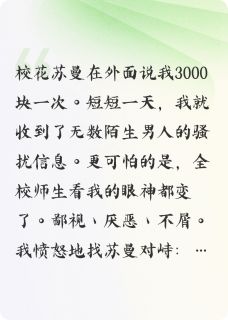 校花苏曼在外面说我3000块一次。短短一天，我就收到了无数陌生男人的骚扰信息。更可怕的是，全校师生看我的眼神都变了。鄙视、厌恶、不屑。我愤怒地找苏曼对峙：…